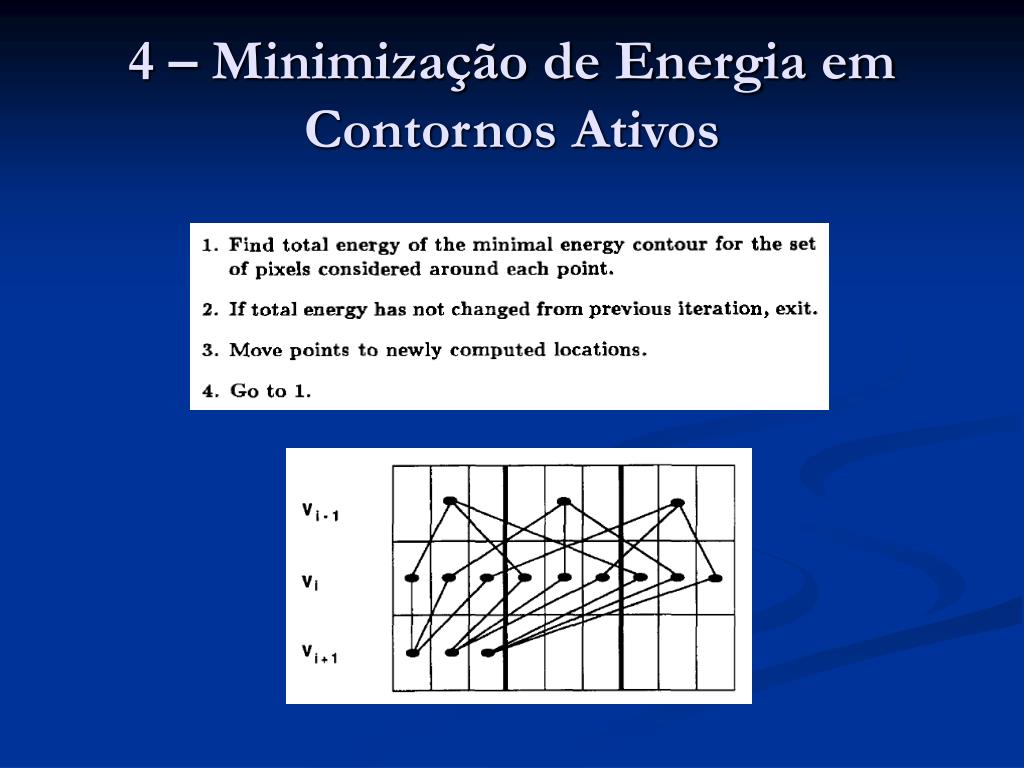 4 – Minimização de Energia em Contornos Ativos

1. Find total energy of the minimal energy contour for the set of pixels considered around each point.

2. If total energy has not changed from previous iteration, exit.

3. Move points to newly computed locations.

4. Go to 1.

$v_{i-1}$

$v_i$

$v_{i+1}$